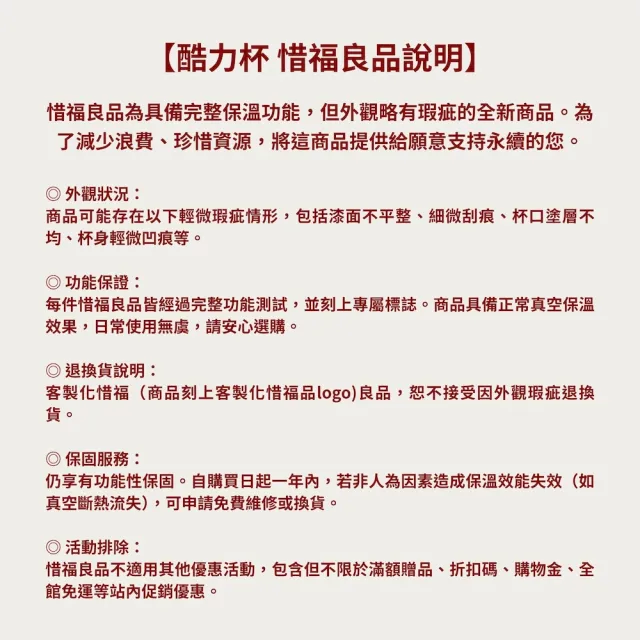 【酷力杯 惜福良品說明】

惜福良品為具備完整保溫功能，但外觀略有瑕疵的全新商品。為了減少浪費、珍惜資源，將這商品提供給願意支持永續的您。

◎ 外觀狀況：
商品可能存在以下輕微瑕疵情形，包括漆面不平整、細微刮痕、杯口塗層不均、杯身輕微凹痕等。

◎ 功能保證：
每件惜福良品皆經過完整功能測試，並刻上專屬標誌。商品具備正常真空保溫效果，日常使用無虞，請安心選購。

◎ 退換貨說明：
客製化惜福（商品刻上客製化惜福品logo)良品，恕不接受因外觀瑕疵退換貨。

◎ 保固服務：
仍享有功能性保固。自購買日起一年內，若非人為因素造成保溫效能失效（如真空斷熱流失)，可申請免費維修或換貨。

◎ 活動排除：
惜福良品不適用其他優惠活動，包含但不限於滿額贈品、折扣碼、購物金、全館免運等站內促銷優惠。